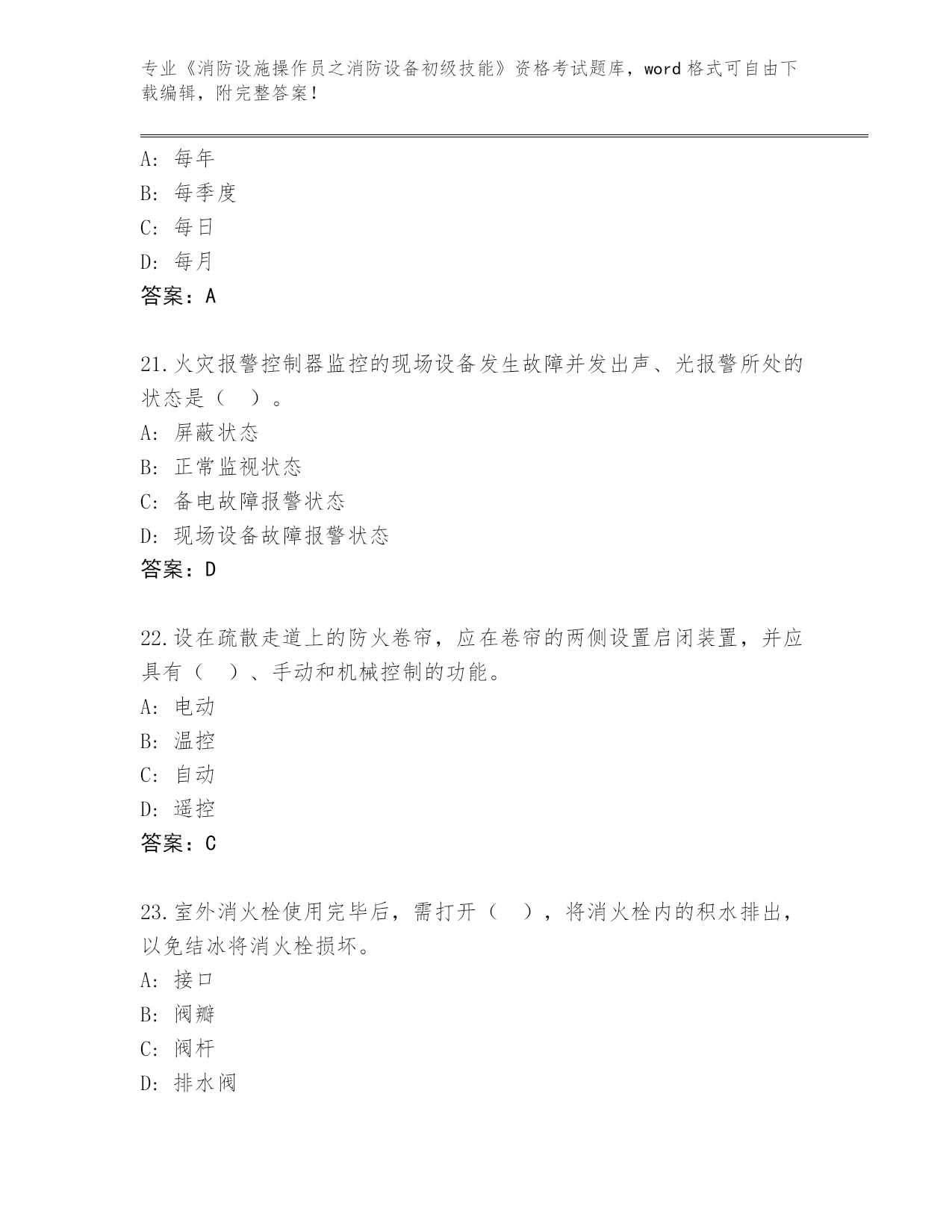 专业《消防设施操作员之消防设备初级技能》资格考试题库，word格式可自由下载编辑，附完整答案！

A: 每年
B: 每季度
C: 每日
D: 每月
答案：A

21.火灾报警控制器监控的现场设备发生故障并发出声、光报警所处的状态是（ ）。
A: 屏蔽状态
B: 正常监视状态
C: 备电故障报警状态
D: 现场设备故障报警状态
答案：D

22.设在疏散走道上的防火卷帘，应在卷帘的两侧设置启闭装置，并应具有（ ）、手动和机械控制的功能。
A: 电动
B: 温控
C: 自动
D: 遥控
答案：C

23.室外消火栓使用完毕后，需打开（ ），将消火栓内的积水排出，以免结冰将消火栓损坏。
A: 接口
B: 阀瓣
C: 阀杆
D: 排水阀